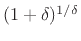 $(1+\delta)^{1/\delta}$